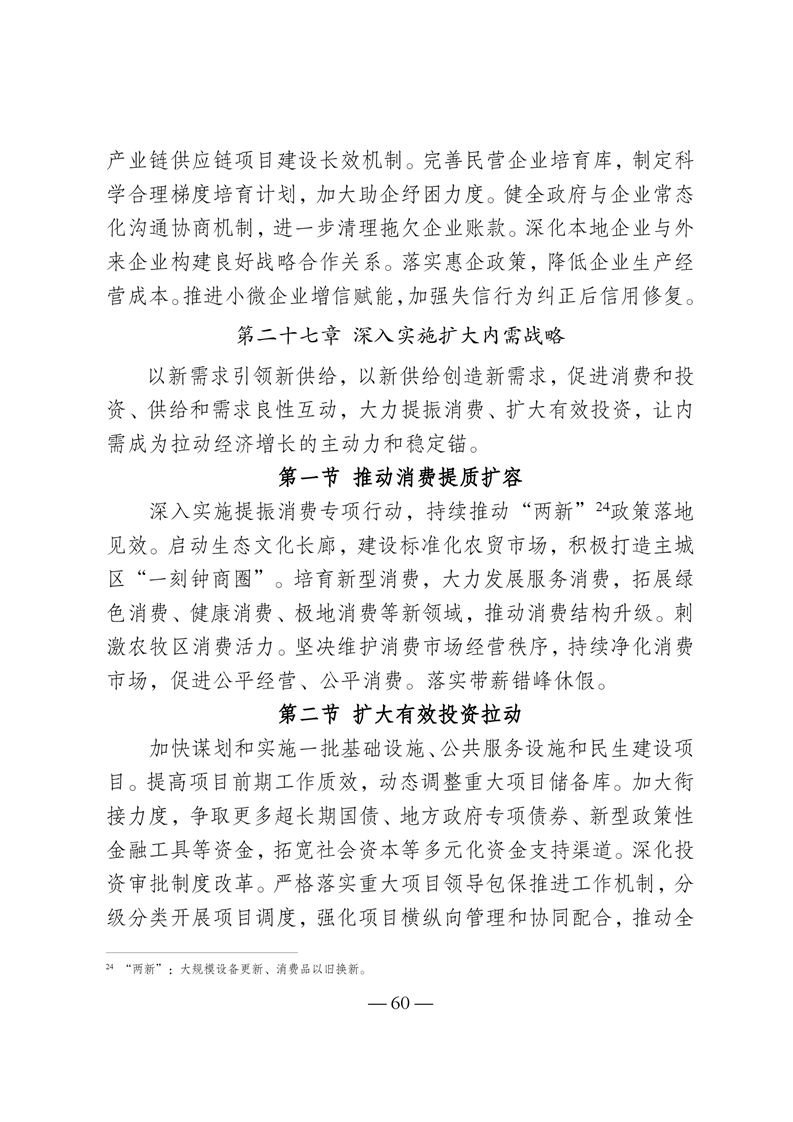 产业链供应链项目建设长效机制。完善民营企业培育库，制定科学合理梯度培育计划，加大助企纾困力度。健全政府与企业常态化沟通协商机制，进一步清理拖欠企业账款。深化本地企业与外来企业构建良好战略合作关系。落实惠企政策，降低企业生产经营成本。推进小微企业增信赋能，加强失信行为纠正后信用修复。

第二十七章 深入实施扩大内需战略

以新需求引领新供给，以新供给创造新需求，促进消费和投资、供给和需求良性互动，大力提振消费、扩大有效投资，让内需成为拉动经济增长的主动力和稳定锚。

第一节 推动消费提质扩容

深入实施提振消费专项行动，持续推动“两新”$^{24}$政策落地见效。启动生态文化长廊，建设标准化农贸市场，积极打造主城区“一刻钟商圈”。培育新型消费，大力发展服务消费，拓展绿色消费、健康消费、极地消费等新领域，推动消费结构升级。刺激农牧区消费活力。坚决维护消费市场经营秩序，持续净化消费市场，促进公平经营、公平消费。落实带薪错峰休假。

第二节 扩大有效投资拉动

加快谋划和实施一批基础设施、公共服务设施和民生建设项目。提高项目前期工作质效，动态调整重大项目储备库。加大衔接力度，争取更多超长期国债、地方政府专项债券、新型政策性金融工具等资金，拓宽社会资本等多元化资金支持渠道。深化投资审批制度改革。严格落实重大项目领导包保推进工作机制，分级分类开展项目调度，强化项目横纵向管理和协同配合，推动全

$^{24}$ “两新”：大规模设备更新、消费品以旧换新。

— 60 —